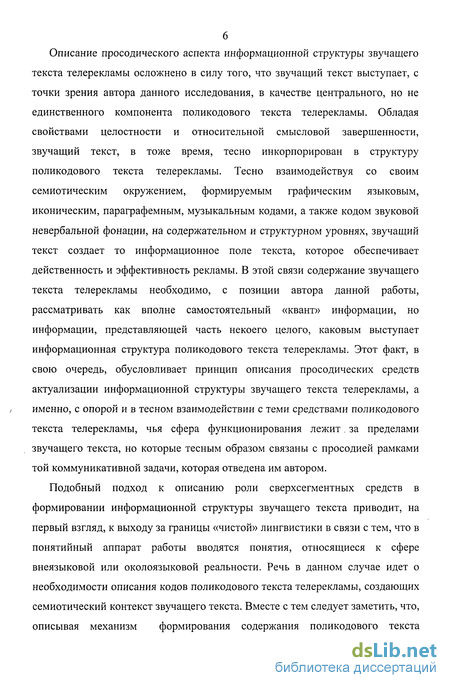 6

Описание просодического аспекта информационной структуры звучащего текста телерекламы осложнено в силу того, что звучащий текст выступает, с точки зрения автора данного исследования, в качестве центрального, но не единственного компонента поликодового текста телерекламы. Обладая свойствами целостности и относительной смысловой завершенности, звучащий текст, в тоже время, тесно инкорпорирован в структуру поликодового текста телерекламы. Тесно взаимодействуя со своим семиотическим окружением, формируемым графическим языковым, иконическим, параграфемным, музыкальным кодами, а также кодом звуковой невербальной фонации, на содержательном и структурном уровнях, звучащий текст создает то информационное поле текста, которое обеспечивает действенность и эффективность рекламы. В этой связи содержание звучащего текста телерекламы необходимо, с позиции автора данной работы, рассматривать как вполне самостоятельный «квант» информации, но информации, представляющей часть некоего целого, каковым выступает информационная структура поликодового текста телерекламы. Этот факт, в свою очередь, обусловливает принцип описания просодических средств актуализации информационной структуры звучащего текста телерекламы, а именно, с опорой и в тесном взаимодействии с теми средствами поликодового текста телерекламы, чья сфера функционирования лежит за пределами звучащего текста, но которые тесным образом связаны с просодией рамками той коммуникативной задачи, которая отведена им автором.

Подобный подход к описанию роли сверхсегментных средств в формировании информационной структуры звучащего текста приводит, на первый взгляд, к выходу за границы «чистой» лингвистики в связи с тем, что в понятийный аппарат работы вводятся понятия, относящиеся к сфере внеязыковой или околоязыковой реальности. Речь в данном случае идет о необходимости описания кодов поликодового текста телерекламы, создающих семиотический контекст звучащего текста. Вместе с тем следует заметить, что, описывая механизм формирования содержания поликодового текста

dsLib.net
библиотека диссертаций